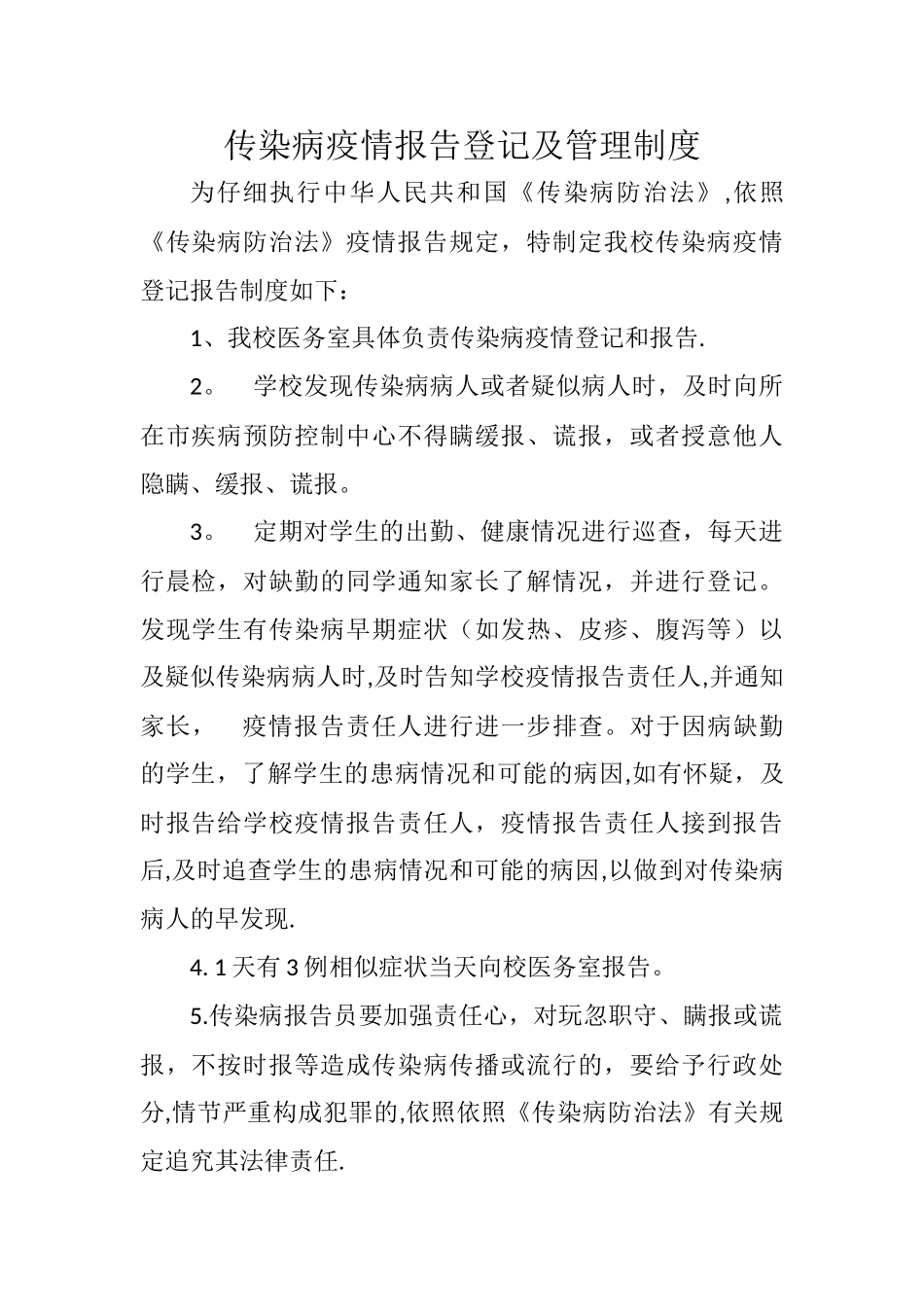 传染病疫情报告登记及管理制度

为仔细执行中华人民共和国《传染病防治法》,依照《传染病防治法》疫情报告规定，特制定我校传染病疫情登记报告制度如下：

1、我校医务室具体负责传染病疫情登记和报告.

2。 学校发现传染病病人或者疑似病人时，及时向所在市疾病预防控制中心不得瞒缓报、谎报，或者授意他人隐瞒、缓报、谎报。

3。 定期对学生的出勤、健康情况进行巡查，每天进行晨检，对缺勤的同学通知家长了解情况，并进行登记。发现学生有传染病早期症状（如发热、皮疹、腹泻等）以及疑似传染病病人时,及时告知学校疫情报告责任人,并通知家长， 疫情报告责任人进行进一步排查。对于因病缺勤的学生，了解学生的患病情况和可能的病因,如有怀疑，及时报告给学校疫情报告责任人，疫情报告责任人接到报告后,及时追查学生的患病情况和可能的病因,以做到对传染病病人的早发现.

4. 1天有3例相似症状当天向校医务室报告。

5.传染病报告员要加强责任心，对玩忽职守、瞒报或谎报，不按时报等造成传染病传播或流行的，要给予行政处分,情节严重构成犯罪的,依照依照《传染病防治法》有关规定追究其法律责任.